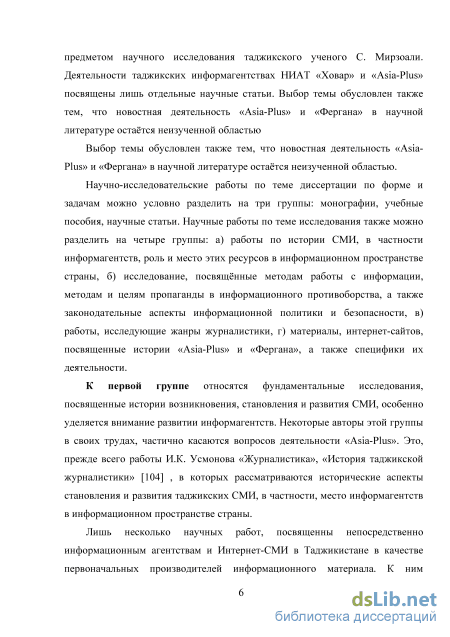 предметом научного исследования таджикского ученого С. Мирзоали. Деятельности таджикских информагентствах НИАТ «Ховар» и «Asia-Plus» посвящены лишь отдельные научные статьи. Выбор темы обусловлен также тем, что новостная деятельность «Asia-Plus» и «Фергана» в научной литературе остаётся неизученной областью

Выбор темы обусловлен также тем, что новостная деятельность «Asia-Plus» и «Фергана» в научной литературе остаётся неизученной областью.

Научно-исследовательские работы по теме диссертации по форме и задачам можно условно разделить на три группы: монографии, учебные пособия, научные статьи. Научные работы по теме исследования также можно разделить на четыре группы: а) работы по истории СМИ, в частности информагентств, роль и место этих ресурсов в информационном пространстве страны, б) исследование, посвящённые методам работы с информации, методам и целям пропаганды в информационного противоборства, а также законодательные аспекты информационной политики и безопасности, в) работы, исследующие жанры журналистики, г) материалы, интернет-сайтов, посвященные истории «Asia-Plus» и «Фергана», а также специфики их деятельности.

К первой группе относятся фундаментальные исследования, посвященные истории возникновения, становления и развития СМИ, особенно уделяется внимание развитии информагентств. Некоторые авторы этой группы в своих трудах, частично касаются вопросов деятельности «Asia-Plus». Это, прежде всего работы И.К. Усмонова «Журналистика», «История таджикской журналистики» [104] , в которых рассматриваются исторические аспекты становления и развития таджикских СМИ, в частности, место информагентств в информационном пространстве страны.

Лишь несколько научных работ, посвященны непосредственно информационным агентствам и Интернет-СМИ в Таджикистане в качестве первоначальных производителей информационного материала. К ним

6

dsLib.net
библиотека диссертаций